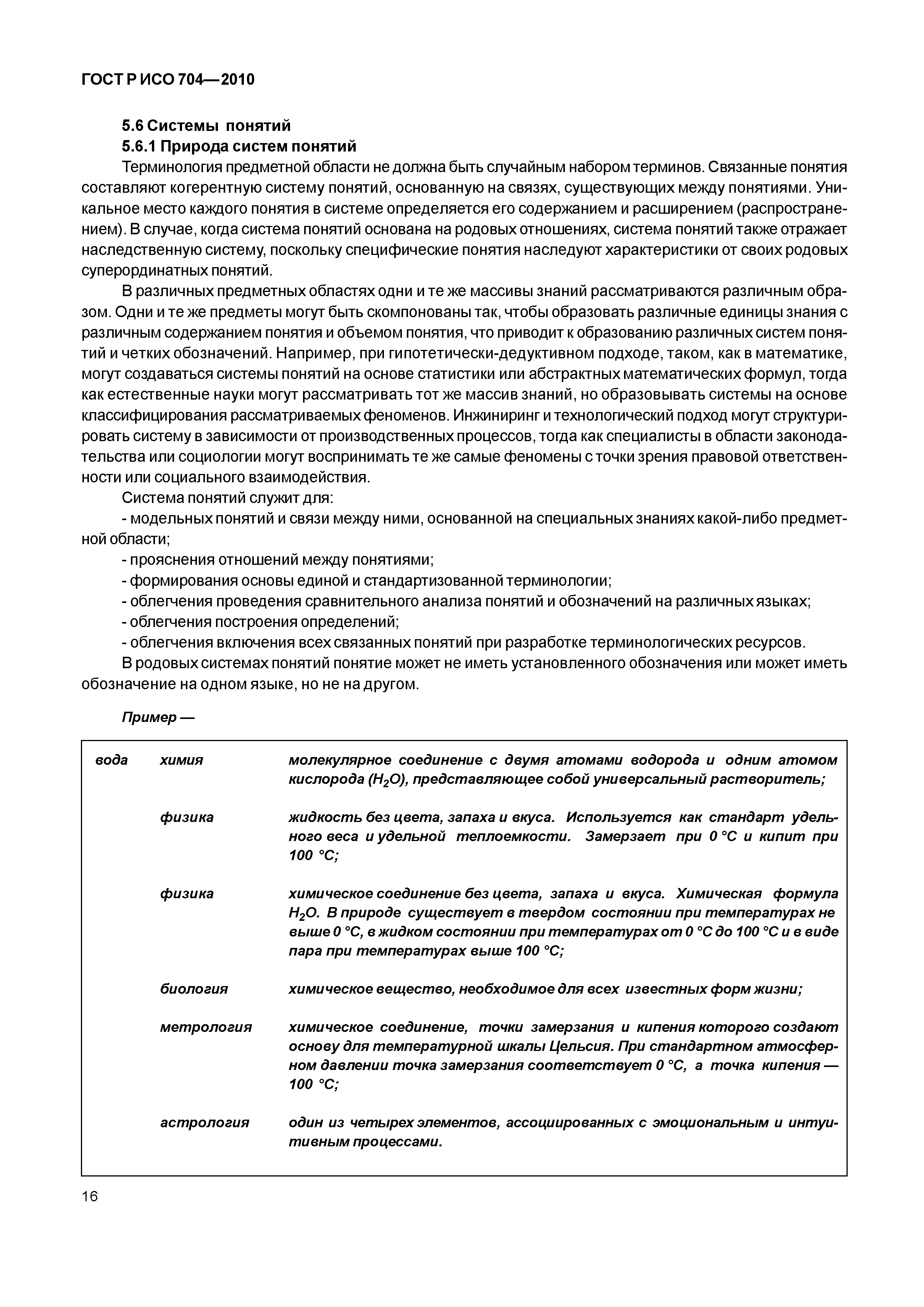 ГОСТ Р ИСО 704—2010

5.6 Системы понятий

5.6.1 Природа систем понятий

Терминология предметной области не должна быть случайным набором терминов. Связанные понятия составляют когерентную систему понятий, основанную на связях, существующих между понятиями. Уникальное место каждого понятия в системе определяется его содержанием и расширением (распространением). В случае, когда система понятий основана на родовых отношениях, система понятий также отражает наследственную систему, поскольку специфические понятия наследуют характеристики от своих родовых суперординатных понятий.

В различных предметных областях одни и те же массивы знаний рассматриваются различным образом. Одни и те же предметы могут быть скомпонованы так, чтобы образовать различные единицы знания с различным содержанием понятия и объемом понятия, что приводит к образованию различных систем понятий и четких обозначений. Например, при гипотетически-дедуктивном подходе, таком, как в математике, могут создаваться системы понятий на основе статистики или абстрактных математических формул, тогда как естественные науки могут рассматривать тот же массив знаний, но образовывать системы на основе классифицирования рассматриваемых феноменов. Инжиниринг и технологический подход могут структурировать систему в зависимости от производственных процессов, тогда как специалисты в области законодательства или социологии могут воспринимать те же самые феномены с точки зрения правовой ответственности или социального взаимодействия.

Система понятий служит для:

- модельных понятий и связи между ними, основанной на специальных знаниях какой-либо предметной области;

- прояснения отношений между понятиями;

- формирования основы единой и стандартизованной терминологии;

- облегчения проведения сравнительного анализа понятий и обозначений на различных языках;

- облегчения построения определений;

- облегчения включения всех связанных понятий при разработке терминологических ресурсов.

В родовых системах понятий понятие может не иметь установленного обозначения или может иметь обозначение на одном языке, но не на другом.

Пример —

| вода | химия | молекулярное соединение с двумя атомами водорода и одним атомом кислорода ($H_2O$), представляющее собой универсальный растворитель; |
|---|---|---|
| | физика | жидкость без цвета, запаха и вкуса. Используется как стандарт удельного веса и удельной теплоемкости. Замерзает при 0 °С и кипит при 100 °С; |
| | физика | химическое соединение без цвета, запаха и вкуса. Химическая формула $H_2O$. В природе существует в твердом состоянии при температурах не выше 0 °С, в жидком состоянии при температурах от 0 °С до 100 °С и в виде пара при температурах выше 100 °С; |
| | биология | химическое вещество, необходимое для всех известных форм жизни; |
| | метрология | химическое соединение, точки замерзания и кипения которого создают основу для температурной шкалы Цельсия. При стандартном атмосферном давлении точка замерзания соответствует 0 °С, а точка кипения — 100 °С; |
| | астрология | один из четырех элементов, ассоциированных с эмоциональным и интуитивным процессами. |

16